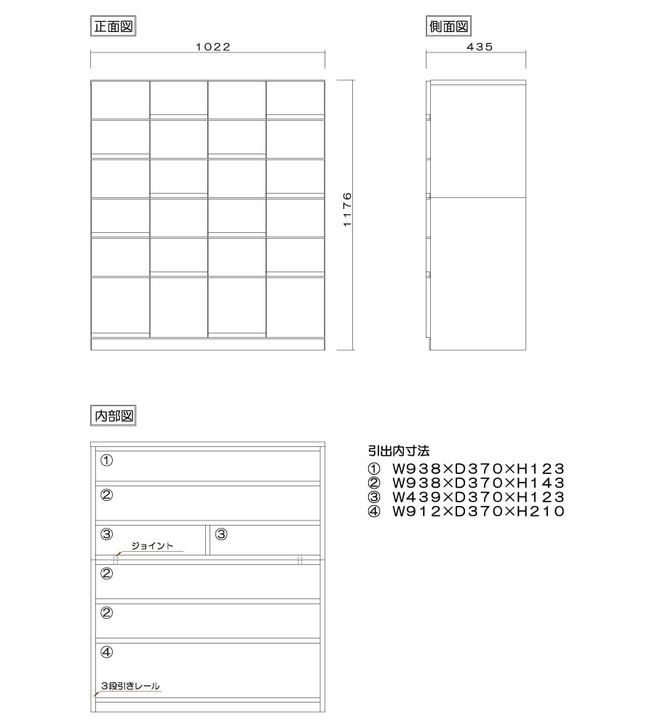 正面図

1022

1176

側面図

435

内部図

①

②

③

③

ジョイント

②

②

④

3段引きレール

引出内寸法
① W938×D370×H123
② W938×D370×H143
③ W439×D370×H123
④ W912×D370×H210